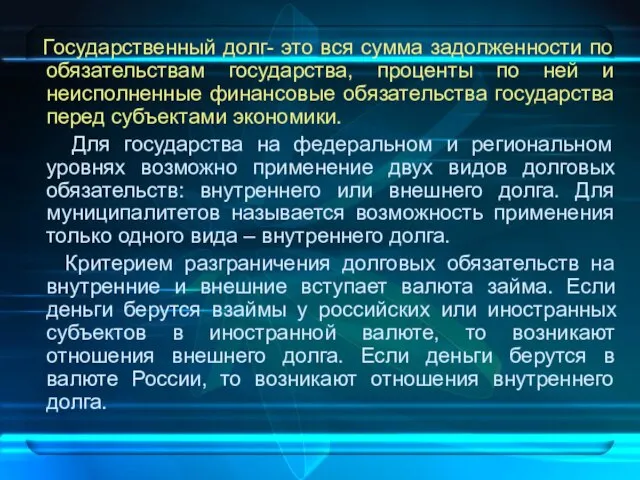 Государственный долг- это вся сумма задолженности по обязательствам государства, проценты по ней и неисполненные финансовые обязательства государства перед субъектами экономики.

Для государства на федеральном и региональном уровнях возможно применение двух видов долговых обязательств: внутреннего или внешнего долга. Для муниципалитетов называется возможность применения только одного вида – внутреннего долга.

Критерием разграничения долговых обязательств на внутренние и внешние вступает валюта займа. Если деньги берутся взаймы у российских или иностранных субъектов в иностранной валюте, то возникают отношения внешнего долга. Если деньги берутся в валюте России, то возникают отношения внутреннего долга.